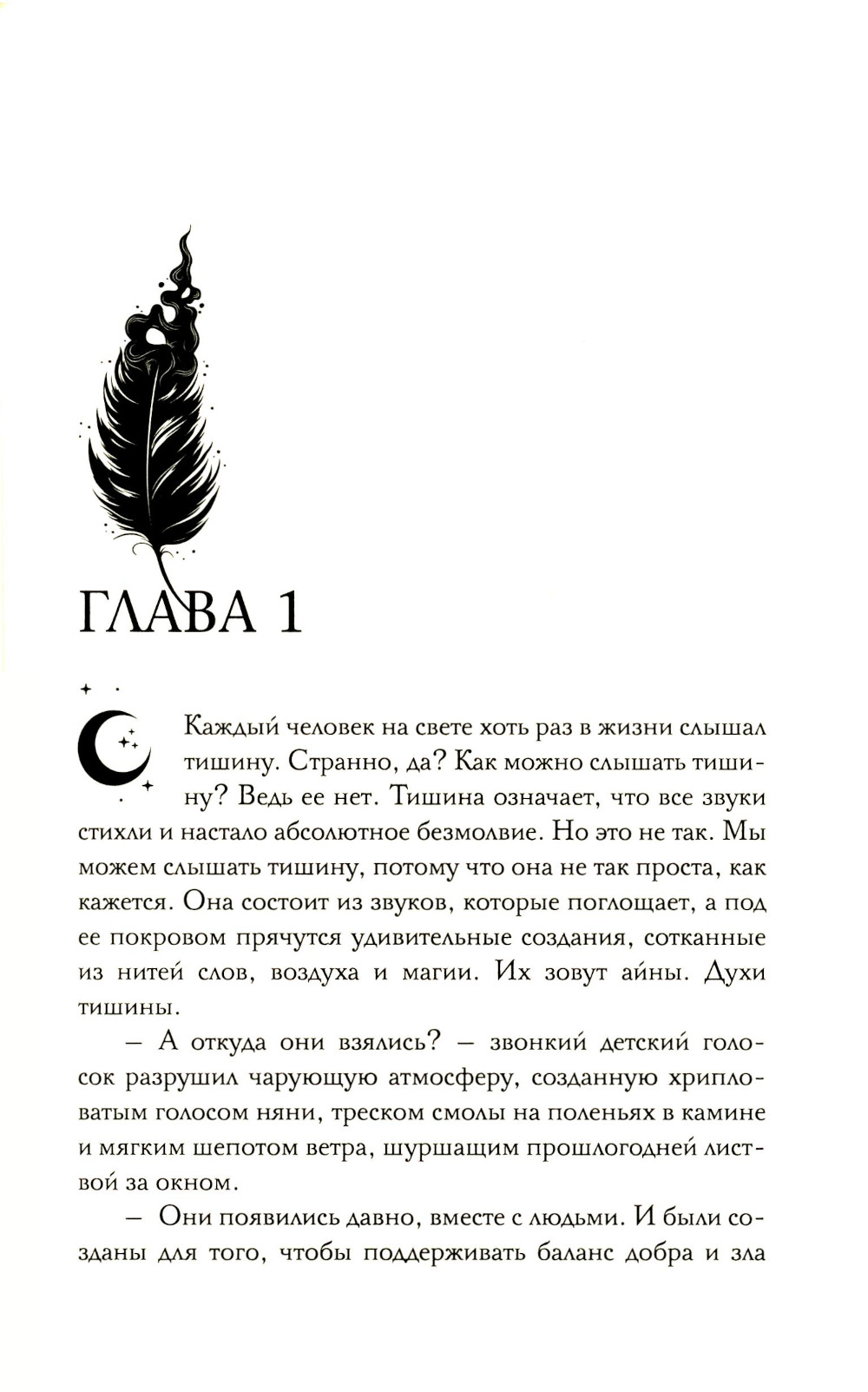 ГЛАВА 1

Каждый человек на свете хоть раз в жизни слышал тишину. Странно, да? Как можно слышать тишину? Ведь ее нет. Тишина означает, что все звуки стихли и настало абсолютное безмолвие. Но это не так. Мы можем слышать тишину, потому что она не так проста, как кажется. Она состоит из звуков, которые поглощает, а под ее покровом прячутся удивительные создания, сотканные из нитей слов, воздуха и магии. Их зовут айны. Духи тишины.

— А откуда они взялись? — звонкий детский голосок разрушил чарующую атмосферу, созданную хрипловатым голосом няни, треском смолы на поленьях в камине и мягким шепотом ветра, шуршащим прошлогодней листвой за окном.

— Они появились давно, вместе с людьми. И были созданы для того, чтобы поддерживать баланс добра и зла